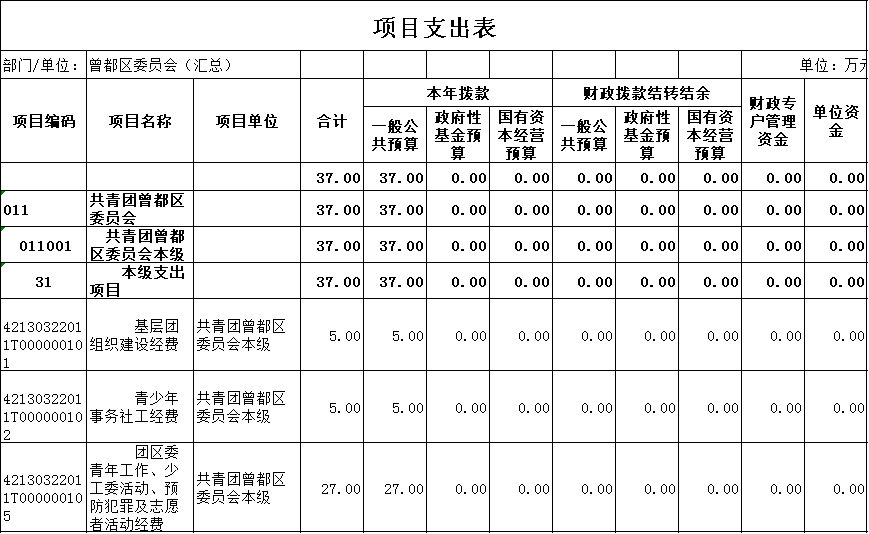 项目支出表

部门/单位：曾都区委员会（汇总）　　单位：万元

| 项目编码 | 项目名称 | 项目单位 | 合计 | 本年拨款 一般公共预算 | 本年拨款 政府性基金预算 | 本年拨款 国有资本经营预算 | 财政拨款结转结余 一般公共预算 | 财政拨款结转结余 政府性基金预算 | 财政拨款结转结余 国有资本经营预算 | 财政专户管理资金 | 单位资金 |
|---|---|---|---|---|---|---|---|---|---|---|---|
| | | | 37.00 | 37.00 | 0.00 | 0.00 | 0.00 | 0.00 | 0.00 | 0.00 | 0.00 |
| 011 | 共青团曾都区委员会 | | 37.00 | 37.00 | 0.00 | 0.00 | 0.00 | 0.00 | 0.00 | 0.00 | 0.00 |
| 011001 | 共青团曾都区委员会本级 | | 37.00 | 37.00 | 0.00 | 0.00 | 0.00 | 0.00 | 0.00 | 0.00 | 0.00 |
| 31 | 本级支出项目 | | 37.00 | 37.00 | 0.00 | 0.00 | 0.00 | 0.00 | 0.00 | 0.00 | 0.00 |
| 42130322011T000000101 | 基层团组织建设经费 | 共青团曾都区委员会本级 | 5.00 | 5.00 | 0.00 | 0.00 | 0.00 | 0.00 | 0.00 | 0.00 | 0.00 |
| 42130322011T000000102 | 青少年事务社工经费 | 共青团曾都区委员会本级 | 5.00 | 5.00 | 0.00 | 0.00 | 0.00 | 0.00 | 0.00 | 0.00 | 0.00 |
| 42130322011T000000105 | 团区委青年工作、少工委活动、预防犯罪及志愿者活动经费 | 共青团曾都区委员会本级 | 27.00 | 27.00 | 0.00 | 0.00 | 0.00 | 0.00 | 0.00 | 0.00 | 0.00 |